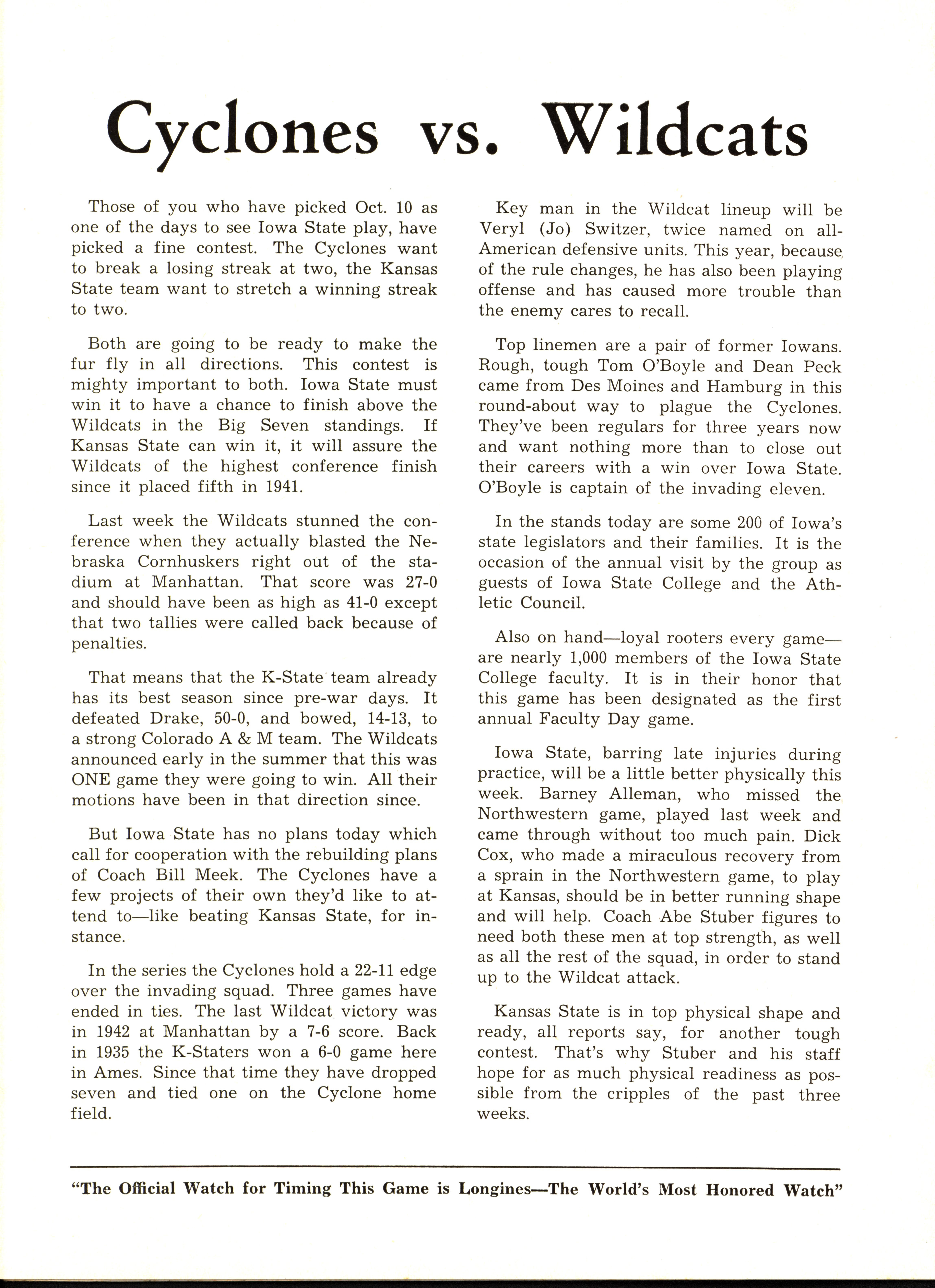 Cyclones vs. Wildcats

Those of you who have picked Oct. 10 as one of the days to see Iowa State play, have picked a fine contest. The Cyclones want to break a losing streak at two, the Kansas State team want to stretch a winning streak to two.

Both are going to be ready to make the fur fly in all directions. This contest is mighty important to both. Iowa State must win it to have a chance to finish above the Wildcats in the Big Seven standings. If Kansas State can win it, it will assure the Wildcats of the highest conference finish since it placed fifth in 1941.

Last week the Wildcats stunned the conference when they actually blasted the Nebraska Cornhuskers right out of the stadium at Manhattan. That score was 27-0 and should have been as high as 41-0 except that two tallies were called back because of penalties.

That means that the K-State team already has its best season since pre-war days. It defeated Drake, 50-0, and bowed, 14-13, to a strong Colorado A & M team. The Wildcats announced early in the summer that this was ONE game they were going to win. All their motions have been in that direction since.

But Iowa State has no plans today which call for cooperation with the rebuilding plans of Coach Bill Meek. The Cyclones have a few projects of their own they'd like to attend to—like beating Kansas State, for instance.

In the series the Cyclones hold a 22-11 edge over the invading squad. Three games have ended in ties. The last Wildcat victory was in 1942 at Manhattan by a 7-6 score. Back in 1935 the K-Staters won a 6-0 game here in Ames. Since that time they have dropped seven and tied one on the Cyclone home field.

Key man in the Wildcat lineup will be Veryl (Jo) Switzer, twice named on all-American defensive units. This year, because of the rule changes, he has also been playing offense and has caused more trouble than the enemy cares to recall.

Top linemen are a pair of former Iowans. Rough, tough Tom O'Boyle and Dean Peck came from Des Moines and Hamburg in this round-about way to plague the Cyclones. They've been regulars for three years now and want nothing more than to close out their careers with a win over Iowa State. O'Boyle is captain of the invading eleven.

In the stands today are some 200 of Iowa's state legislators and their families. It is the occasion of the annual visit by the group as guests of Iowa State College and the Athletic Council.

Also on hand—loyal rooters every game—are nearly 1,000 members of the Iowa State College faculty. It is in their honor that this game has been designated as the first annual Faculty Day game.

Iowa State, barring late injuries during practice, will be a little better physically this week. Barney Alleman, who missed the Northwestern game, played last week and came through without too much pain. Dick Cox, who made a miraculous recovery from a sprain in the Northwestern game, to play at Kansas, should be in better running shape and will help. Coach Abe Stuber figures to need both these men at top strength, as well as all the rest of the squad, in order to stand up to the Wildcat attack.

Kansas State is in top physical shape and ready, all reports say, for another tough contest. That's why Stuber and his staff hope for as much physical readiness as possible from the cripples of the past three weeks.

"The Official Watch for Timing This Game is Longines—The World's Most Honored Watch"